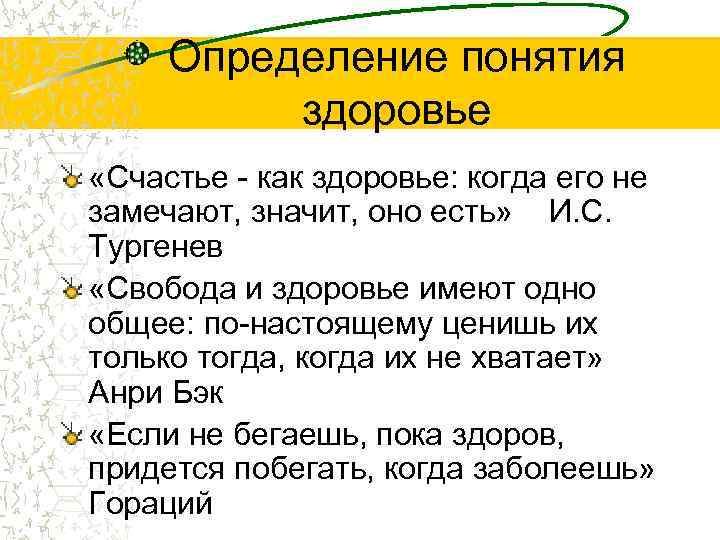 Определение понятия здоровье

«Счастье - как здоровье: когда его не замечают, значит, оно есть» И.С. Тургенев

«Свобода и здоровье имеют одно общее: по-настоящему ценишь их только тогда, когда их не хватает» Анри Бэк

«Если не бегаешь, пока здоров, придется побегать, когда заболеешь» Гораций